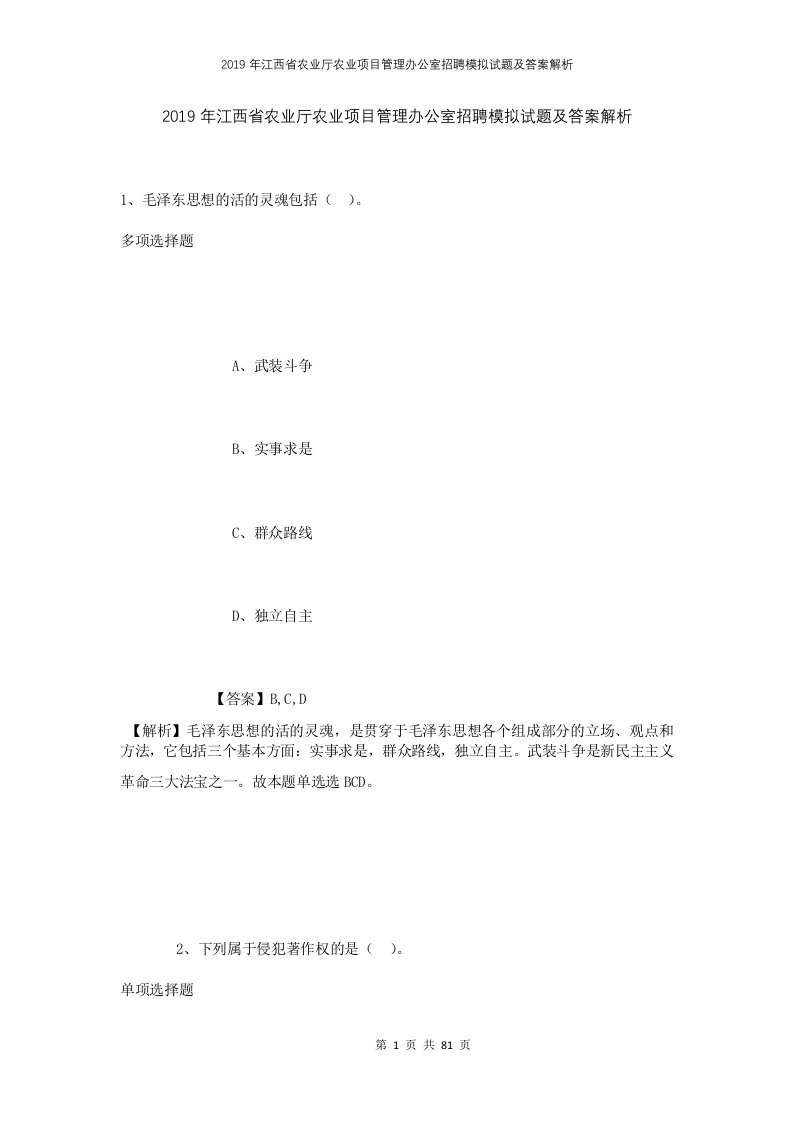 2019年江西省农业厅农业项目管理办公室招聘模拟试题及答案解析

2019年江西省农业厅农业项目管理办公室招聘模拟试题及答案解析

1、毛泽东思想的活的灵魂包括（ ）。

多项选择题

A、武装斗争

B、实事求是

C、群众路线

D、独立自主

【答案】B,C,D

【解析】毛泽东思想的活的灵魂，是贯穿于毛泽东思想各个组成部分的立场、观点和方法，它包括三个基本方面：实事求是，群众路线，独立自主。武装斗争是新民主主义革命三大法宝之一。故本题单选选BCD。

2、下列属于侵犯著作权的是（ ）。

单项选择题

第 1 页 共 81 页